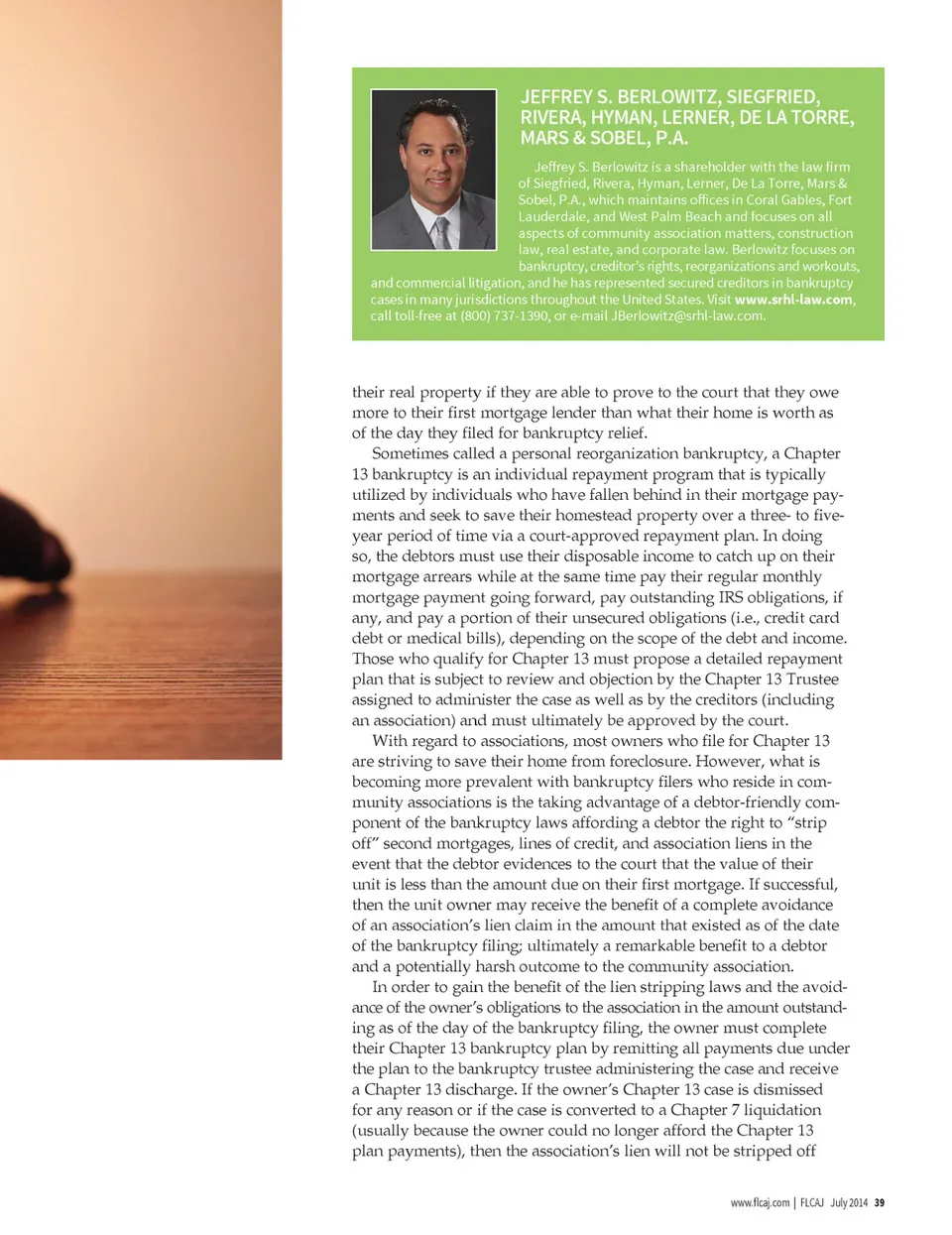 JEFFREY S. BERLOWITZ, SIEGFRIED, RIVERA, HYMAN, LERNER, DE LA TORRE, MARS & SOBEL, P.A.

Jeffrey S. Berlowitz is a shareholder with the law firm of Siegfried, Rivera, Hyman, Lerner, De La Torre, Mars & Sobel, P.A., which maintains offices in Coral Gables, Fort Lauderdale, and West Palm Beach and focuses on all aspects of community association matters, construction law, real estate, and corporate law. Berlowitz focuses on bankruptcy, creditor's rights, reorganizations and workouts, and commercial litigation, and he has represented secured creditors in bankruptcy cases in many jurisdictions throughout the United States. Visit www.srhl-law.com, call toll-free at (800) 737-1390, or e-mail JBerlowitz@srhl-law.com.

their real property if they are able to prove to the court that they owe more to their first mortgage lender than what their home is worth as of the day they filed for bankruptcy relief.

Sometimes called a personal reorganization bankruptcy, a Chapter 13 bankruptcy is an individual repayment program that is typically utilized by individuals who have fallen behind in their mortgage payments and seek to save their homestead property over a three- to five-year period of time via a court-approved repayment plan. In doing so, the debtors must use their disposable income to catch up on their mortgage arrears while at the same time pay their regular monthly mortgage payment going forward, pay outstanding IRS obligations, if any, and pay a portion of their unsecured obligations (i.e., credit card debt or medical bills), depending on the scope of the debt and income. Those who qualify for Chapter 13 must propose a detailed repayment plan that is subject to review and objection by the Chapter 13 Trustee assigned to administer the case as well as by the creditors (including an association) and must ultimately be approved by the court.

With regard to associations, most owners who file for Chapter 13 are striving to save their home from foreclosure. However, what is becoming more prevalent with bankruptcy filers who reside in community associations is the taking advantage of a debtor-friendly component of the bankruptcy laws affording a debtor the right to "strip off" second mortgages, lines of credit, and association liens in the event that the debtor evidences to the court that the value of their unit is less than the amount due on their first mortgage. If successful, then the unit owner may receive the benefit of a complete avoidance of an association's lien claim in the amount that existed as of the date of the bankruptcy filing; ultimately a remarkable benefit to a debtor and a potentially harsh outcome to the community association.

In order to gain the benefit of the lien stripping laws and the avoidance of the owner's obligations to the association in the amount outstanding as of the day of the bankruptcy filing, the owner must complete their Chapter 13 bankruptcy plan by remitting all payments due under the plan to the bankruptcy trustee administering the case and receive a Chapter 13 discharge. If the owner's Chapter 13 case is dismissed for any reason or if the case is converted to a Chapter 7 liquidation (usually because the owner could no longer afford the Chapter 13 plan payments), then the association's lien will not be stripped off

www.flcaj.com | FLCAJ July 2014 39